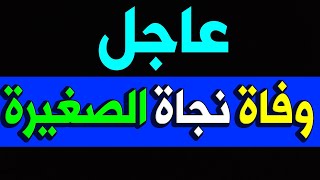 عاجل

وفاة نجاة الصغيرة